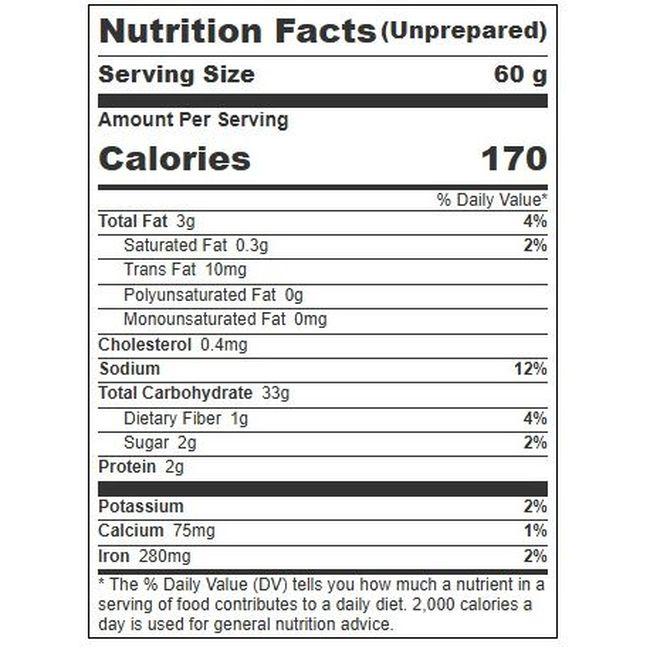 Nutrition Facts (Unprepared)

Serving Size 60 g

Amount Per Serving

Calories 170

% Daily Value*

Total Fat 3g 4%

Saturated Fat 0.3g 2%

Trans Fat 10mg

Polyunsaturated Fat 0g

Monounsaturated Fat 0mg

Cholesterol 0.4mg

Sodium 12%

Total Carbohydrate 33g

Dietary Fiber 1g 4%

Sugar 2g 2%

Protein 2g

Potassium 2%

Calcium 75mg 1%

Iron 280mg 2%

* The % Daily Value (DV) tells you how much a nutrient in a serving of food contributes to a daily diet. 2,000 calories a day is used for general nutrition advice.